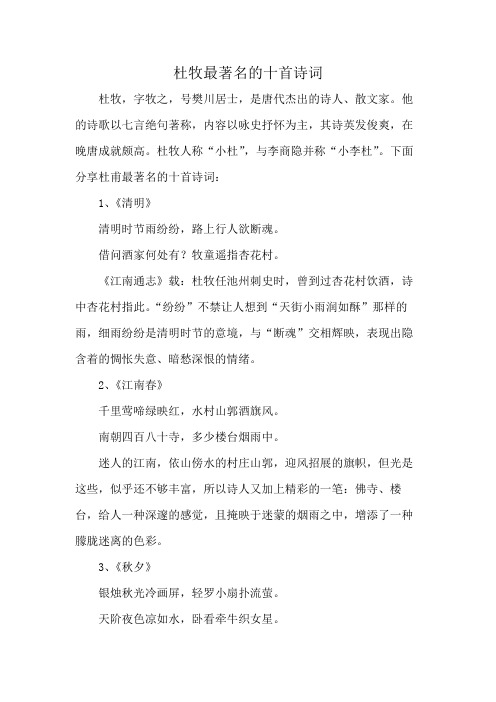 杜牧最著名的十首诗词

杜牧，字牧之，号樊川居士，是唐代杰出的诗人、散文家。他的诗歌以七言绝句著称，内容以咏史抒怀为主，其诗英发俊爽，在晚唐成就颇高。杜牧人称“小杜”，与李商隐并称“小李杜”。下面分享杜甫最著名的十首诗词：

1、《清明》

清明时节雨纷纷，路上行人欲断魂。

借问酒家何处有？牧童遥指杏花村。

《江南通志》载：杜牧任池州刺史时，曾到过杏花村饮酒，诗中杏花村指此。“纷纷”不禁让人想到“天街小雨润如酥”那样的雨，细雨纷纷是清明时节的意境，与“断魂”交相辉映，表现出隐含着的惆怅失意、暗愁深恨的情绪。

2、《江南春》

千里莺啼绿映红，水村山郭酒旗风。

南朝四百八十寺，多少楼台烟雨中。

迷人的江南，依山傍水的村庄山郭，迎风招展的旗帜，但光是这些，似乎还不够丰富，所以诗人又加上精彩的一笔：佛寺、楼台，给人一种深邃的感觉，且掩映于迷蒙的烟雨之中，增添了一种朦胧迷离的色彩。

3、《秋夕》

银烛秋光冷画屏，轻罗小扇扑流萤。

天阶夜色凉如水，卧看牵牛织女星。